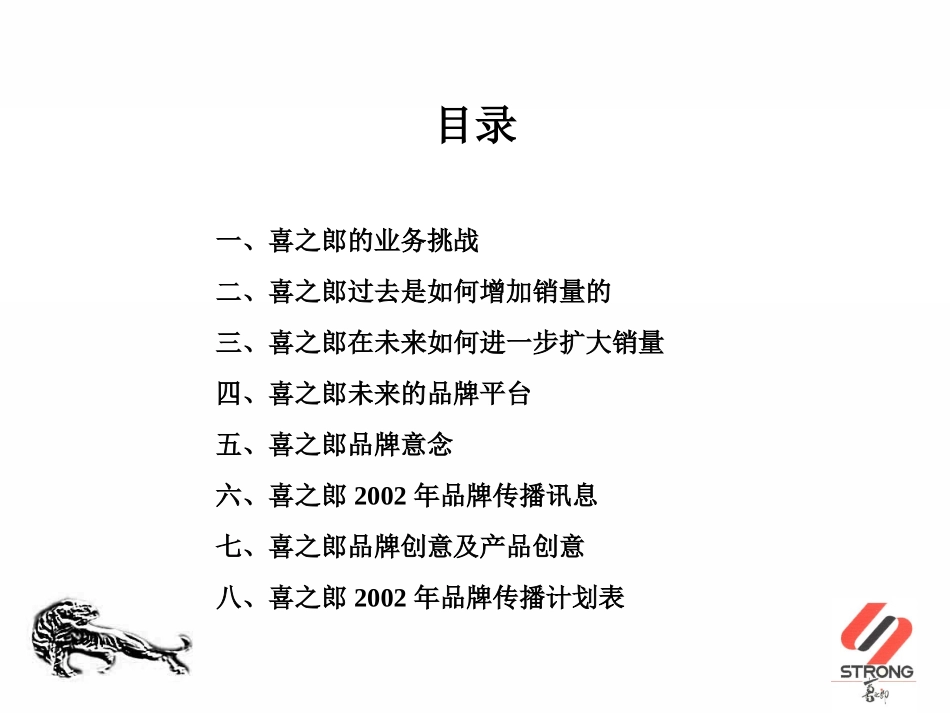 目录

一、喜之郎的业务挑战

二、喜之郎过去是如何增加销量的

三、喜之郎在未来如何进一步扩大销量

四、喜之郎未来的品牌平台

五、喜之郎品牌意念

六、喜之郎 2002 年品牌传播讯息

七、喜之郎品牌创意及产品创意

八、喜之郎 2002 年品牌传播计划表

STRONG
喜之郎